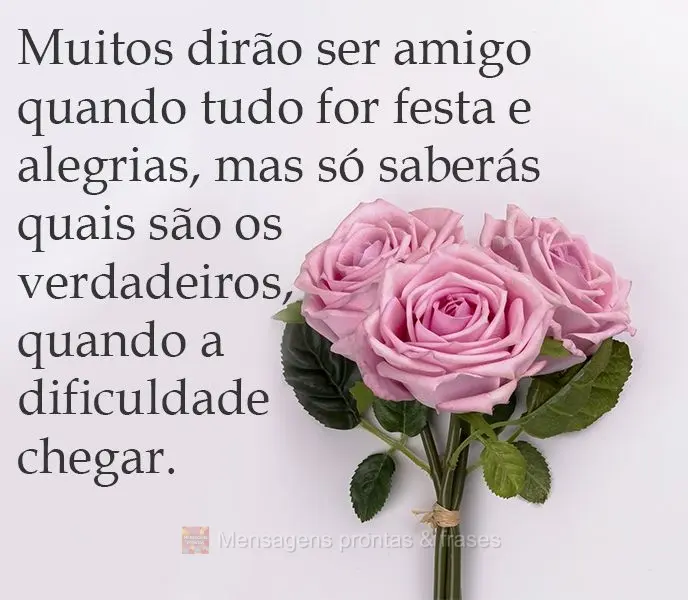 Muitos dirão ser amigo quando tudo for festa e alegrias, mas só saberás quais são os verdadeiros, quando a dificuldade chegar.

Mensagens prontas & frases